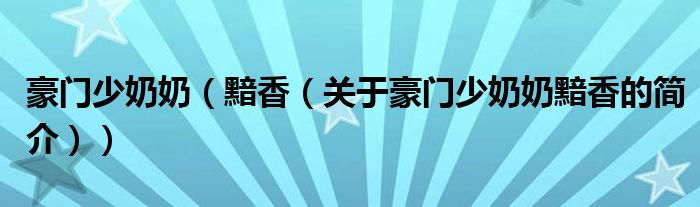 豪门少奶奶（黯香（关于豪门少奶奶黯香的简介））